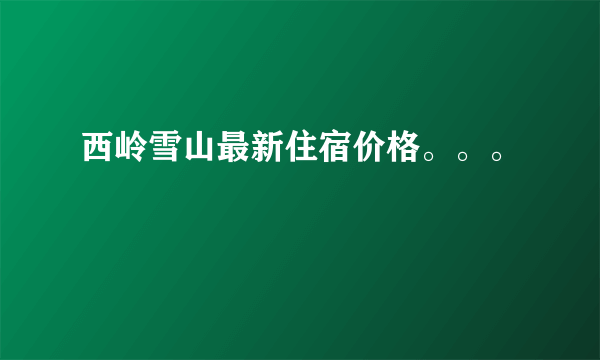 西岭雪山最新住宿价格。。。